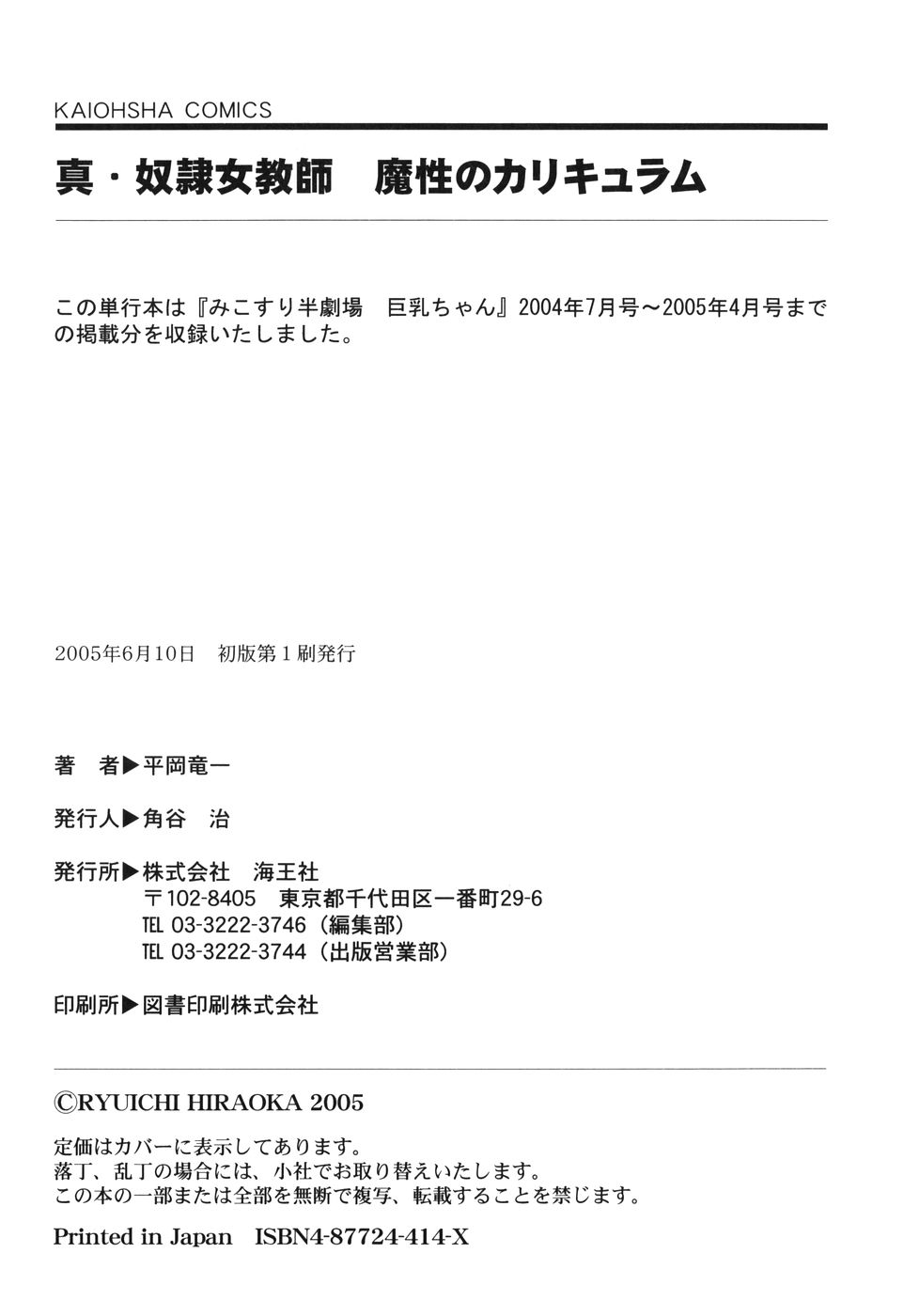 KAIOHSHA COMICS

真・奴隷女教師　魔性のカリキュラム

この単行本は『みこすり半劇場　巨乳ちゃん』2004年7月号～2005年4月号までの掲載分を収録いたしました。

2005年6月10日　初版第1刷発行

著　者▶平岡竜一

発行人▶角谷　治

発行所▶株式会社　海王社
〒102-8405　東京都千代田区一番町29-6
TEL 03-3222-3746（編集部）
TEL 03-3222-3744（出版営業部）

印刷所▶図書印刷株式会社

©RYUICHI HIRAOKA 2005

定価はカバーに表示してあります。
落丁、乱丁の場合には、小社でお取り替えいたします。
この本の一部または全部を無断で複写、転載することを禁じます。

Printed in Japan　ISBN4-87724-414-X